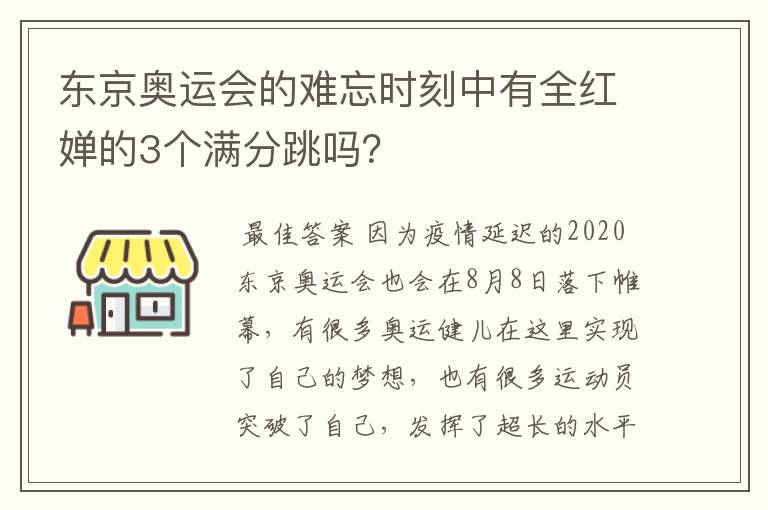 东京奥运会的难忘时刻中有全红婵的3个满分跳吗?

最佳答案 因为疫情延迟的2020东京奥运会也会在8月8日落下帷幕，有很多奥运健儿在这里实现了自己的梦想，也有很多运动员突破了自己，发挥了超长的水平